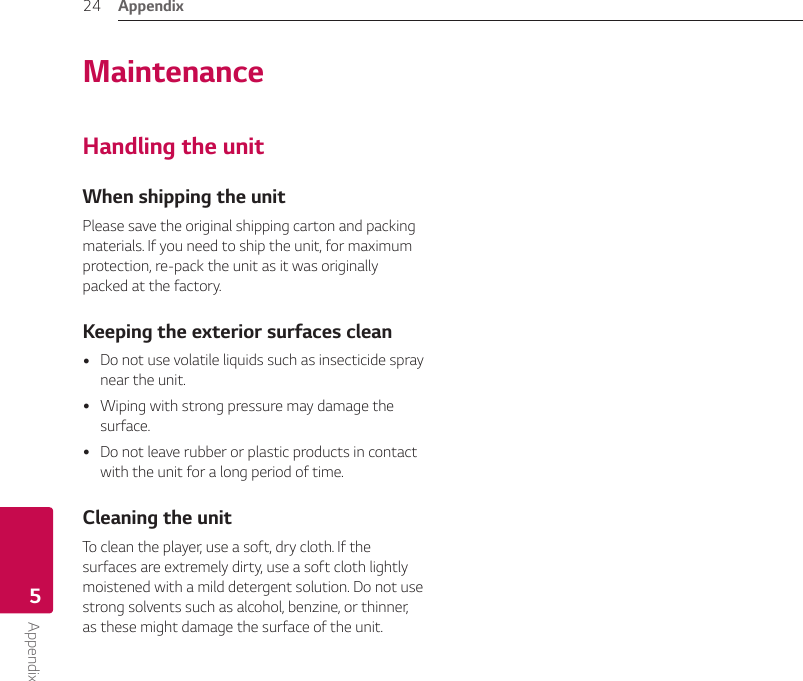 24 Appendix

Maintenance

Handling the unit

When shipping the unit

Please save the original shipping carton and packing materials. If you need to ship the unit, for maximum protection, re-pack the unit as it was originally packed at the factory.

Keeping the exterior surfaces clean

• Do not use volatile liquids such as insecticide spray near the unit.

• Wiping with strong pressure may damage the surface.

• Do not leave rubber or plastic products in contact with the unit for a long period of time.

Cleaning the unit

To clean the player, use a soft, dry cloth. If the surfaces are extremely dirty, use a soft cloth lightly moistened with a mild detergent solution. Do not use strong solvents such as alcohol, benzine, or thinner, as these might damage the surface of the unit.

5

Appendix